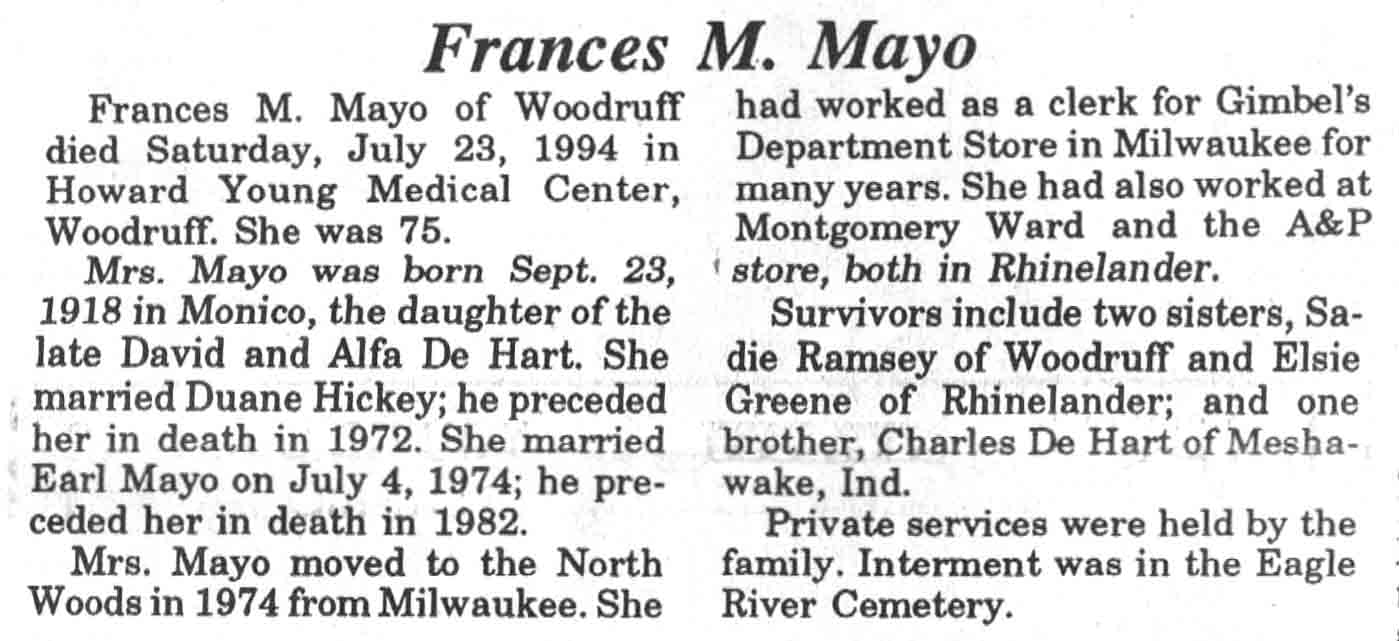 Frances M. Mayo

Frances M. Mayo of Woodruff died Saturday, July 23, 1994 in Howard Young Medical Center, Woodruff. She was 75.

Mrs. Mayo was born Sept. 23, 1918 in Monico, the daughter of the late David and Alfa De Hart. She married Duane Hickey; he preceded her in death in 1972. She married Earl Mayo on July 4, 1974; he preceded her in death in 1982.

Mrs. Mayo moved to the North Woods in 1974 from Milwaukee. She had worked as a clerk for Gimbel's Department Store in Milwaukee for many years. She had also worked at Montgomery Ward and the A&P store, both in Rhinelander.

Survivors include two sisters, Sadie Ramsey of Woodruff and Elsie Greene of Rhinelander; and one brother, Charles De Hart of Meshawake, Ind.

Private services were held by the family. Interment was in the Eagle River Cemetery.